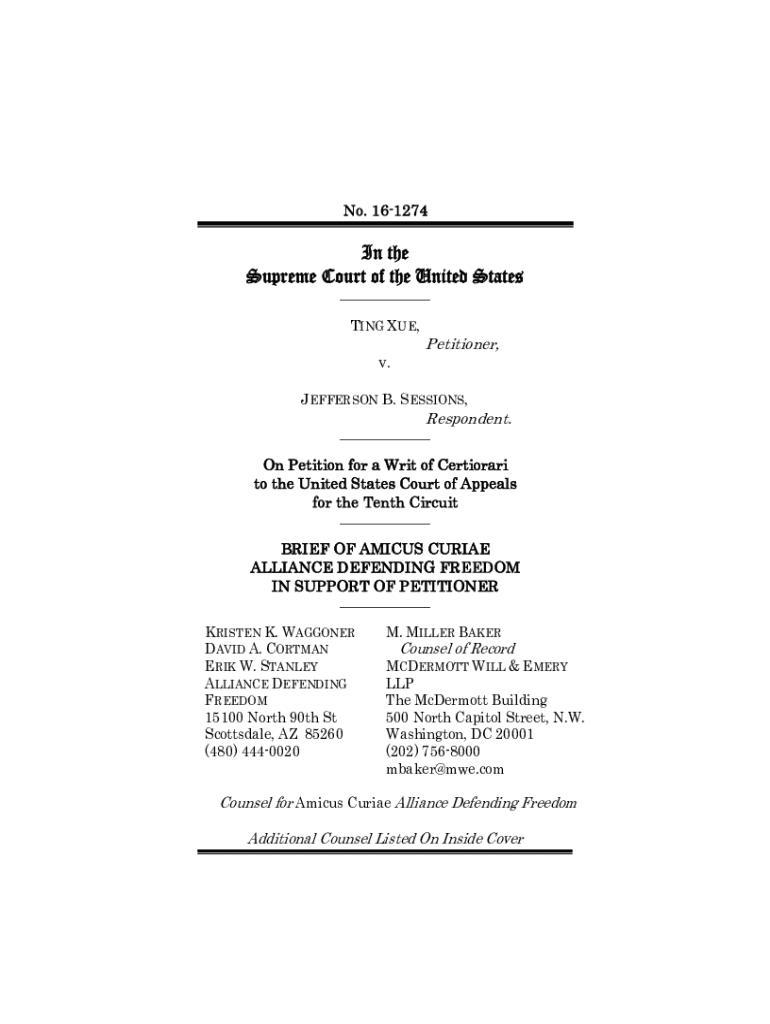 No. 16-1274

In the
Supreme Court of the United States

TING XUE,
Petitioner,
v.

JEFFERSON B. SESSIONS,
Respondent.

On Petition for a Writ of Certiorari to the United States Court of Appeals for the Tenth Circuit

BRIEF OF AMICUS CURIAE ALLIANCE DEFENDING FREEDOM IN SUPPORT OF PETITIONER

KRISTEN K. WAGGONER
DAVID A. CORTMAN
ERIK W. STANLEY
ALLIANCE DEFENDING FREEDOM
15100 North 90th St
Scottsdale, AZ 85260
(480) 444-0020

M. MILLER BAKER
Counsel of Record
MCDERMOTT WILL & EMERY LLP
The McDermott Building
500 North Capitol Street, N.W.
Washington, DC 20001
(202) 756-8000
mbaker@mwe.com

Counsel for Amicus Curiae Alliance Defending Freedom

Additional Counsel Listed On Inside Cover